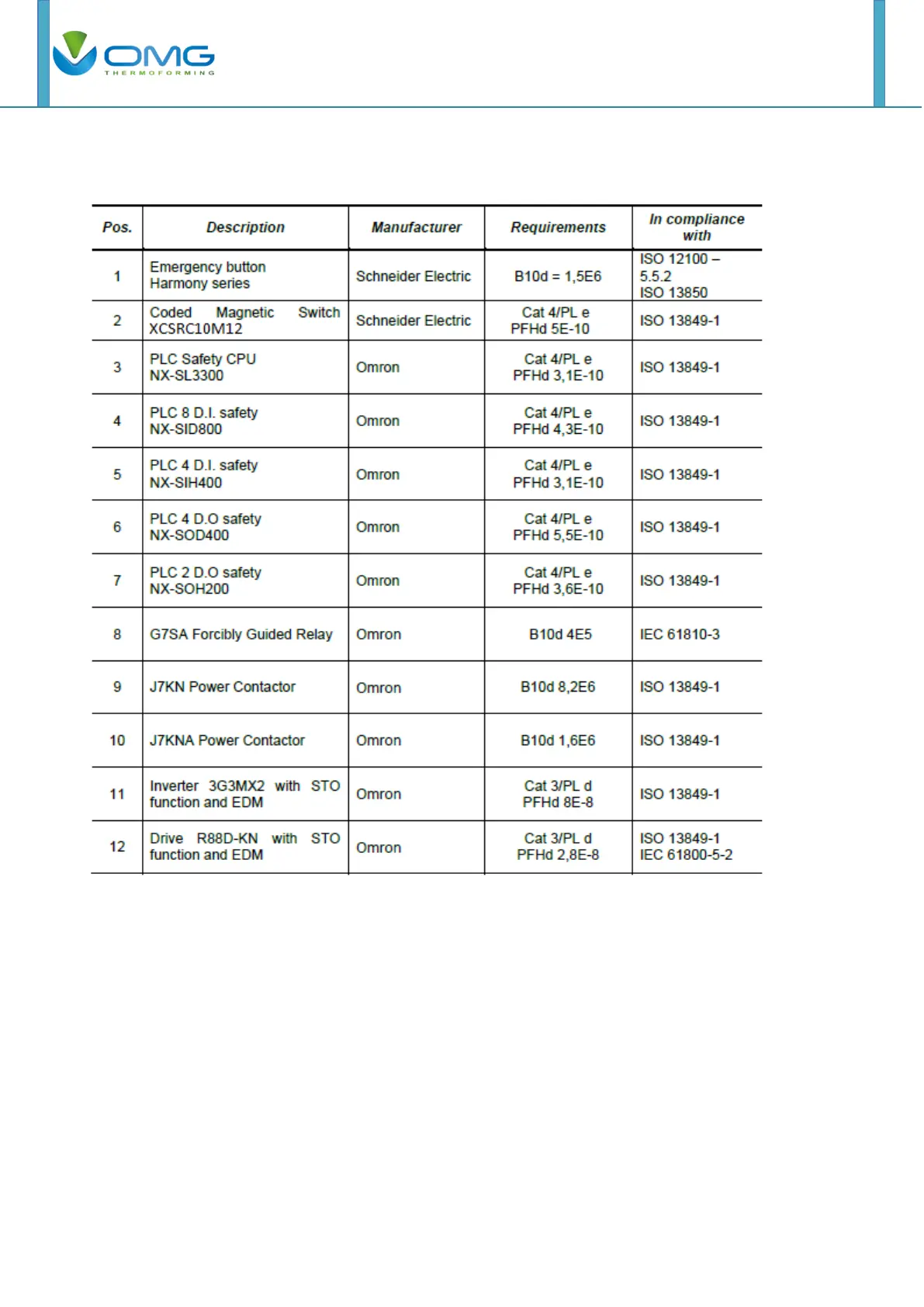 OMG
THERMOFORMING

| Pos. | Description | Manufacturer | Requirements | In compliance with |
|---|---|---|---|---|
| 1 | Emergency button Harmony series | Schneider Electric | B10d = 1,5E6 | ISO 12100 – 5.5.2 ISO 13850 |
| 2 | Coded Magnetic Switch XCSRC10M12 | Schneider Electric | Cat 4/PL e PFHd 5E-10 | ISO 13849-1 |
| 3 | PLC Safety CPU NX-SL3300 | Omron | Cat 4/PL e PFHd 3,1E-10 | ISO 13849-1 |
| 4 | PLC 8 D.I. safety NX-SID800 | Omron | Cat 4/PL e PFHd 4,3E-10 | ISO 13849-1 |
| 5 | PLC 4 D.I. safety NX-SIH400 | Omron | Cat 4/PL e PFHd 3,1E-10 | ISO 13849-1 |
| 6 | PLC 4 D.O safety NX-SOD400 | Omron | Cat 4/PL e PFHd 5,5E-10 | ISO 13849-1 |
| 7 | PLC 2 D.O safety NX-SOH200 | Omron | Cat 4/PL e PFHd 3,6E-10 | ISO 13849-1 |
| 8 | G7SA Forcibly Guided Relay | Omron | B10d 4E5 | IEC 61810-3 |
| 9 | J7KN Power Contactor | Omron | B10d 8,2E6 | ISO 13849-1 |
| 10 | J7KNA Power Contactor | Omron | B10d 1,6E6 | ISO 13849-1 |
| 11 | Inverter 3G3MX2 with STO function and EDM | Omron | Cat 3/PL d PFHd 8E-8 | ISO 13849-1 |
| 12 | Drive R88D-KN with STO function and EDM | Omron | Cat 3/PL d PFHd 2,8E-8 | ISO 13849-1 IEC 61800-5-2 |